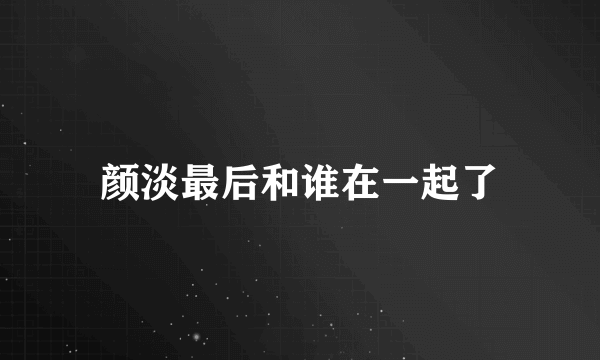 颜淡最后和谁在一起了